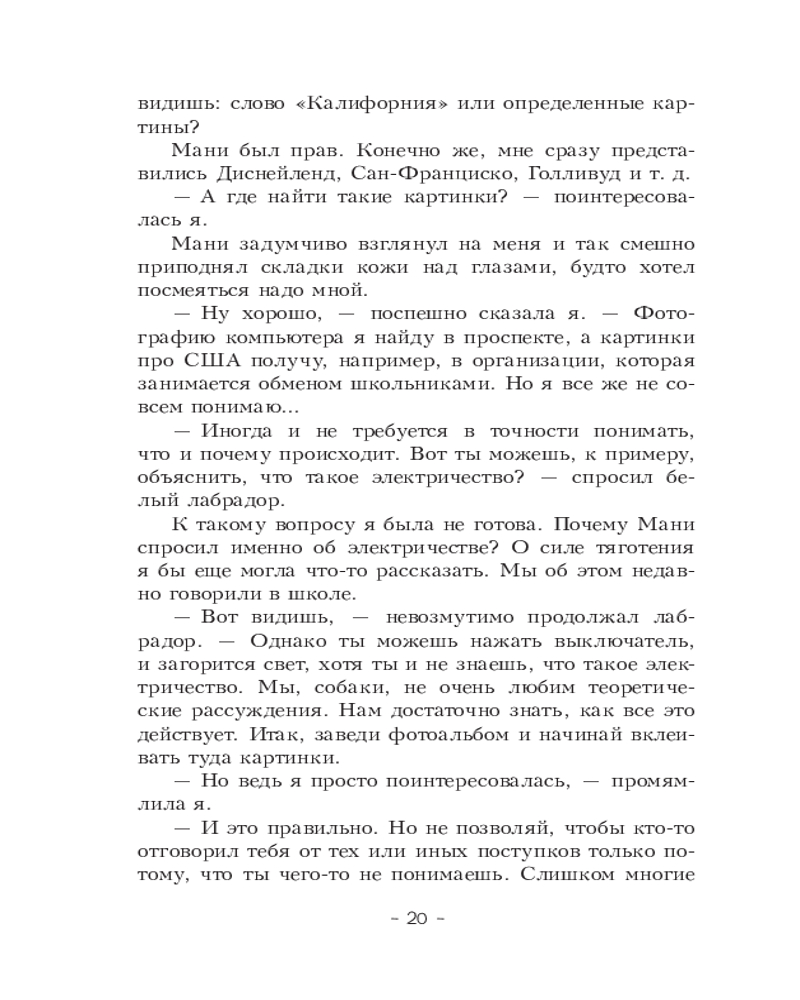 видишь: слово «Калифорния» или определенные картины?

Мани был прав. Конечно же, мне сразу представились Диснейленд, Сан-Франциско, Голливуд и т. д.

— А где найти такие картинки? — поинтересовалась я.

Мани задумчиво взглянул на меня и так смешно приподнял складки кожи над глазами, будто хотел посмеяться надо мной.

— Ну хорошо, — поспешно сказала я. — Фотографию компьютера я найду в проспекте, а картинки про США получу, например, в организации, которая занимается обменом школьниками. Но я все же не совсем понимаю...

— Иногда и не требуется в точности понимать, что и почему происходит. Вот ты можешь, к примеру, объяснить, что такое электричество? — спросил белый лабрадор.

К такому вопросу я была не готова. Почему Мани спросил именно об электричестве? О силе тяготения я бы еще могла что-то рассказать. Мы об этом недавно говорили в школе.

— Вот видишь, — невозмутимо продолжал лабрадор. — Однако ты можешь нажать выключатель, и загорится свет, хотя ты и не знаешь, что такое электричество. Мы, собаки, не очень любим теоретические рассуждения. Нам достаточно знать, как все это действует. Итак, заведи фотоальбом и начинай вклеивать туда картинки.

— Но ведь я просто поинтересовалась, — промямлила я.

— И это правильно. Но не позволяй, чтобы кто-то отговорил тебя от тех или иных поступков только потому, что ты чего-то не понимаешь. Слишком многие

– 20 –